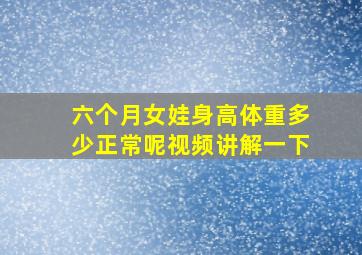 六个月女娃身高体重多少正常呢视频讲解一下